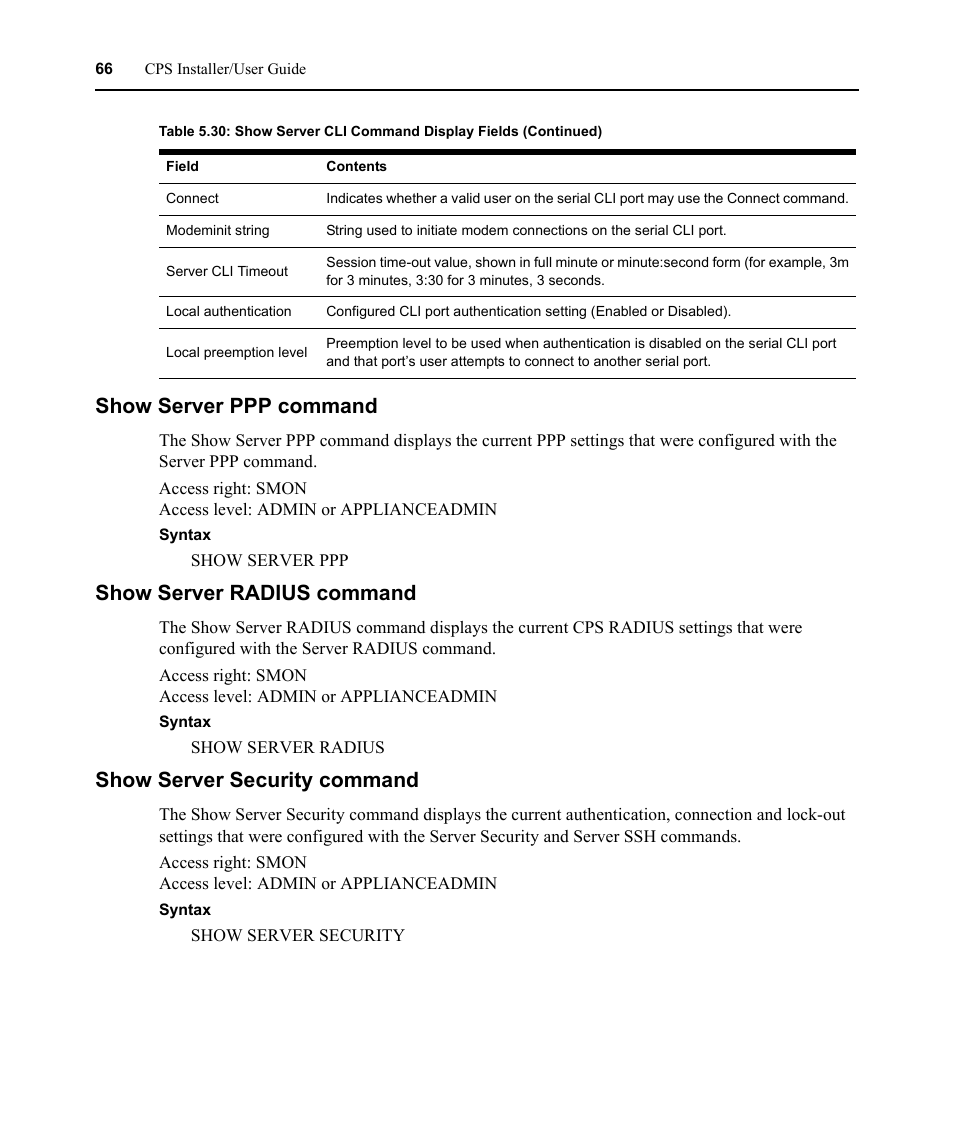 66 CPS Installer/User Guide

Table 5.30: Show Server CLI Command Display Fields (Continued)

| Field | Contents |
|---|---|
| Connect | Indicates whether a valid user on the serial CLI port may use the Connect command. |
| Modeminit string | String used to initiate modem connections on the serial CLI port. |
| Server CLI Timeout | Session time-out value, shown in full minute or minute:second form (for example, 3m for 3 minutes, 3:30 for 3 minutes, 3 seconds. |
| Local authentication | Configured CLI port authentication setting (Enabled or Disabled). |
| Local preemption level | Preemption level to be used when authentication is disabled on the serial CLI port and that port's user attempts to connect to another serial port. |

Show Server PPP command

The Show Server PPP command displays the current PPP settings that were configured with the Server PPP command.

Access right: SMON
Access level: ADMIN or APPLIANCEADMIN

Syntax

SHOW SERVER PPP

Show Server RADIUS command

The Show Server RADIUS command displays the current CPS RADIUS settings that were configured with the Server RADIUS command.

Access right: SMON
Access level: ADMIN or APPLIANCEADMIN

Syntax

SHOW SERVER RADIUS

Show Server Security command

The Show Server Security command displays the current authentication, connection and lock-out settings that were configured with the Server Security and Server SSH commands.

Access right: SMON
Access level: ADMIN or APPLIANCEADMIN

Syntax

SHOW SERVER SECURITY